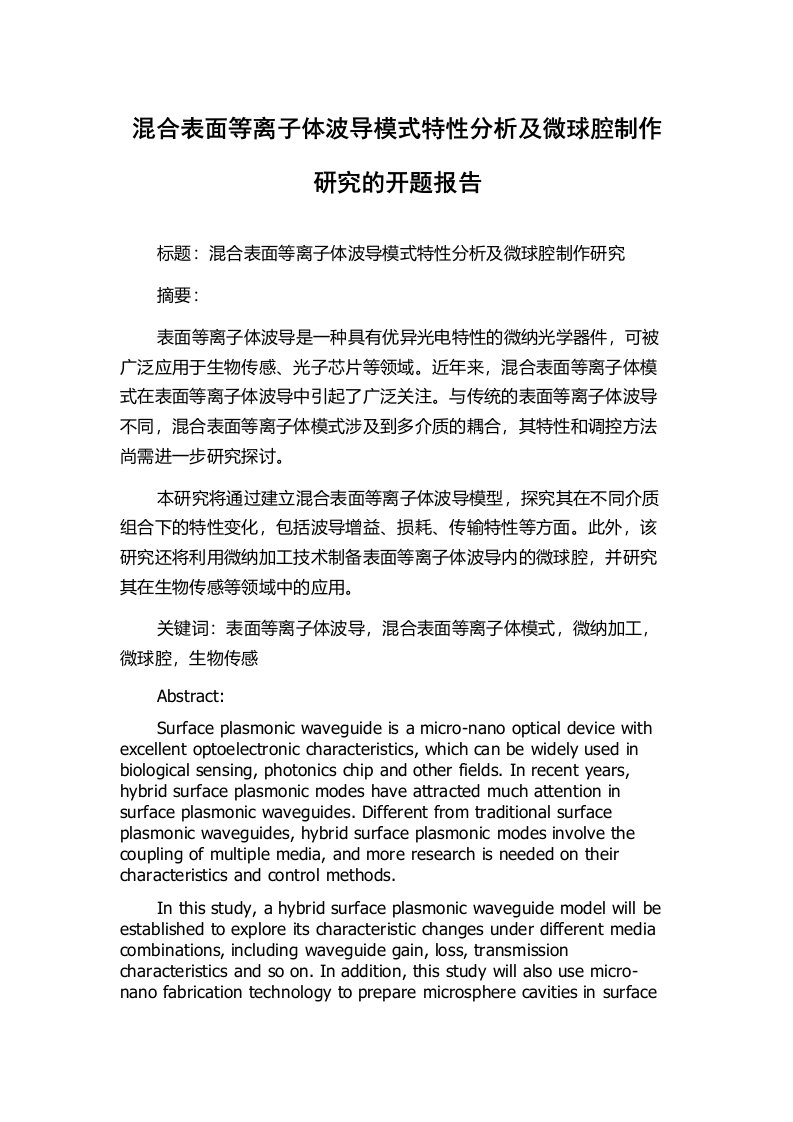 混合表面等离子体波导模式特性分析及微球腔制作研究的开题报告

标题：混合表面等离子体波导模式特性分析及微球腔制作研究

摘要：

表面等离子体波导是一种具有优异光电特性的微纳光学器件，可被广泛应用于生物传感、光子芯片等领域。近年来，混合表面等离子体模式在表面等离子体波导中引起了广泛关注。与传统的表面等离子体波导不同，混合表面等离子体模式涉及到多介质的耦合，其特性和调控方法尚需进一步研究探讨。

本研究将通过建立混合表面等离子体波导模型，探究其在不同介质组合下的特性变化，包括波导增益、损耗、传输特性等方面。此外，该研究还将利用微纳加工技术制备表面等离子体波导内的微球腔，并研究其在生物传感等领域中的应用。

关键词：表面等离子体波导，混合表面等离子体模式，微纳加工，微球腔，生物传感

Abstract:

Surface plasmonic waveguide is a micro-nano optical device with excellent optoelectronic characteristics, which can be widely used in biological sensing, photonics chip and other fields. In recent years, hybrid surface plasmonic modes have attracted much attention in surface plasmonic waveguides. Different from traditional surface plasmonic waveguides, hybrid surface plasmonic modes involve the coupling of multiple media, and more research is needed on their characteristics and control methods.

In this study, a hybrid surface plasmonic waveguide model will be established to explore its characteristic changes under different media combinations, including waveguide gain, loss, transmission characteristics and so on. In addition, this study will also use micro-nano fabrication technology to prepare microsphere cavities in surface